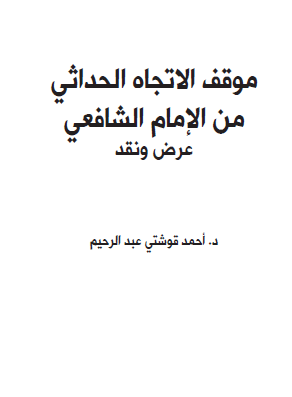 موقف الاتجاه الحداثي
من الإمام الشافعي
عرض ونقد

د. أحمد قوشتي عبد الرحيم